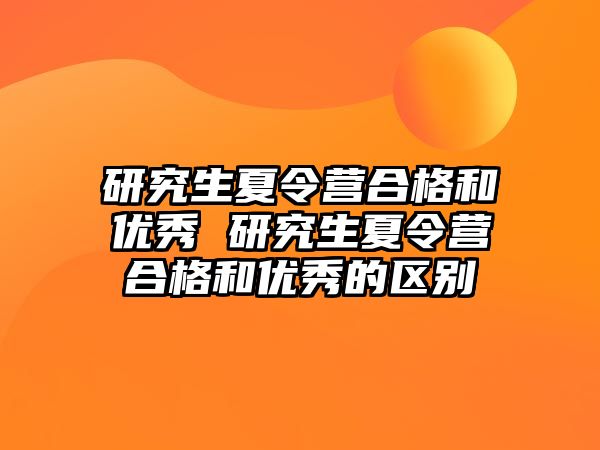 研究生夏令营合格和优秀 研究生夏令营合格和优秀的区别